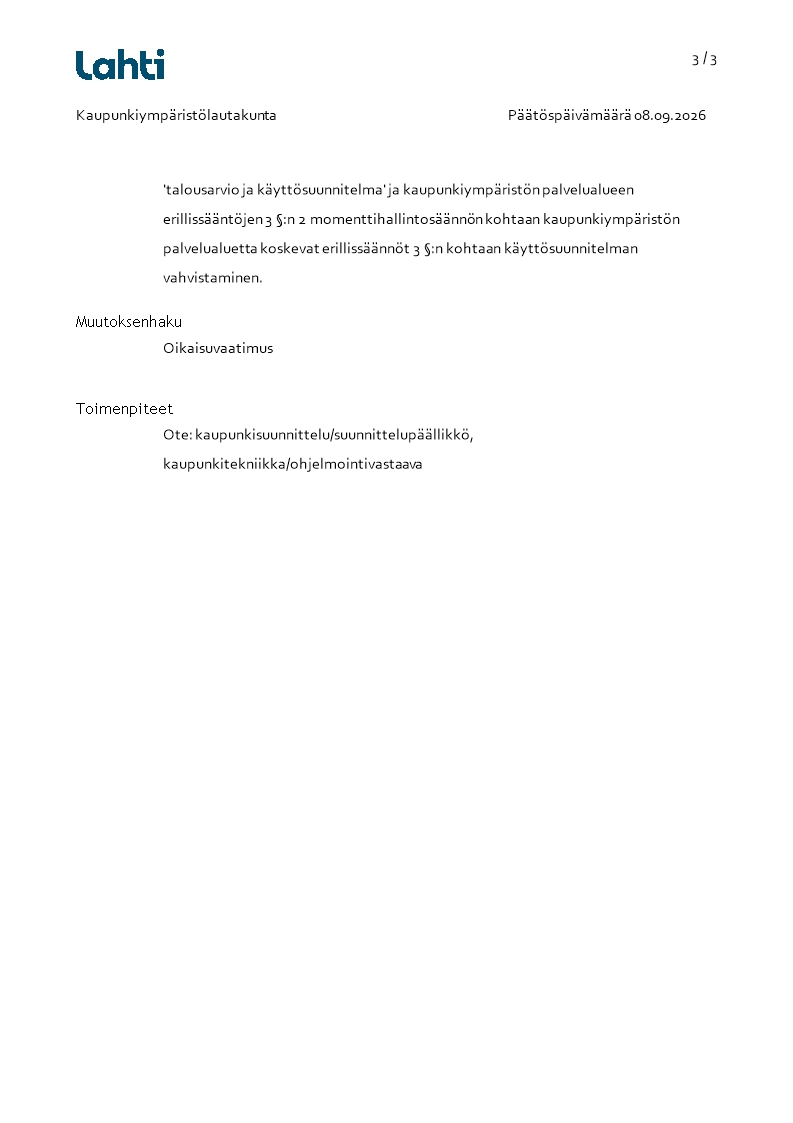 Lahti

3 / 3

Kaupunkiympäristölautakunta Päätöspäivämäärä 08.09.2026

'talousarvio ja käyttösuunnitelma' ja kaupunkiympäristön palvelualueen erillissääntöjen 3 §:n 2 momenttihallintosäännön kohtaan kaupunkiympäristön palvelualuetta koskevat erillissäännöt 3 §:n kohtaan käyttösuunnitelman vahvistaminen.

Muutoksenhaku

Oikaisuvaatimus

Toimenpiteet

Ote: kaupunkisuunnittelu/suunnittelupäällikkö, kaupunkitekniikka/ohjelmointivastaava